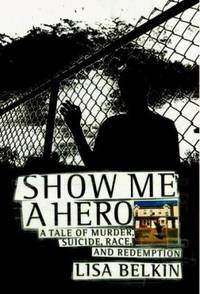 SHOW ME A HERO

A TALE OF MURDER, SUICIDE, RACE, AND REDEMPTION

LISA BELKIN